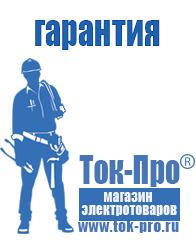 гарантия

Ток-Про®

магазин
электротоваров

www.tok-pro.ru